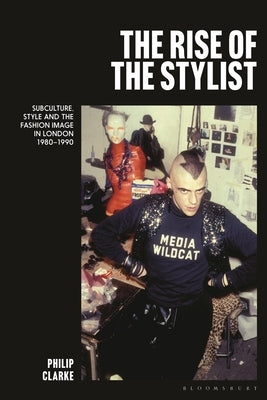 THE RISE OF THE STYLIST

SUBCULTURE, STYLE AND THE FASHION IMAGE IN LONDON 1980–1990

MEDIA WILDCAT

PHILIP CLARKE

BLOOMSBURY